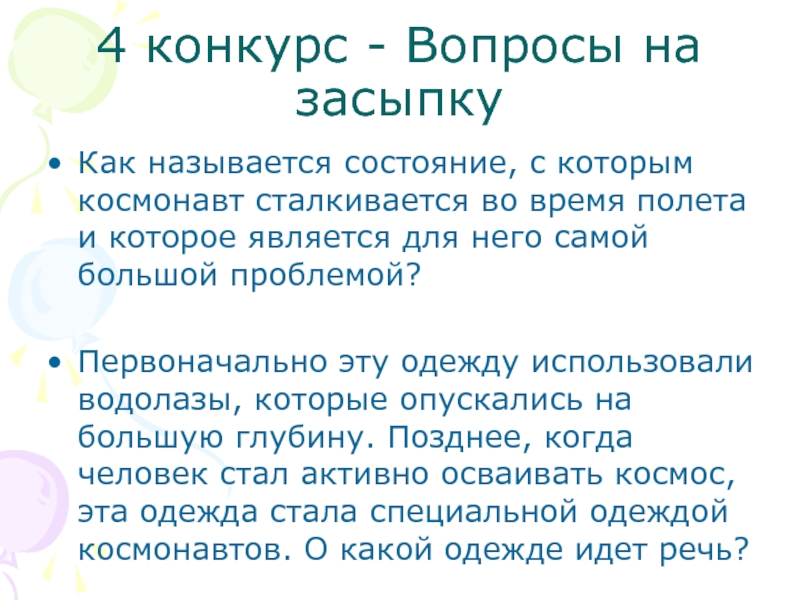 4 конкурс - Вопросы на засыпку

• Как называется состояние, с которым космонавт сталкивается во время полета и которое является для него самой большой проблемой?

• Первоначально эту одежду использовали водолазы, которые опускались на большую глубину. Позднее, когда человек стал активно осваивать космос, эта одежда стала специальной одеждой космонавтов. О какой одежде идет речь?